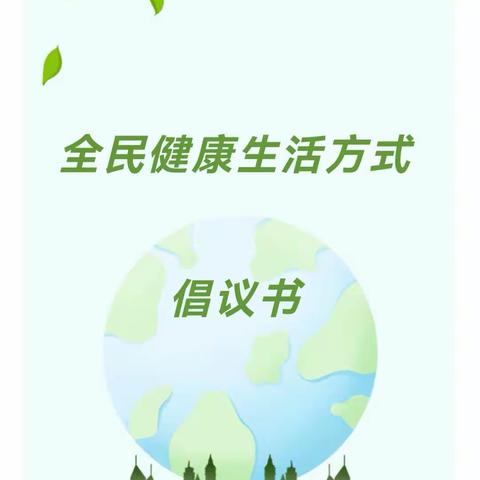 全民健康生活方式

倡议书